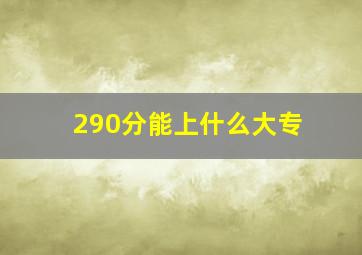 290分能上什么大专